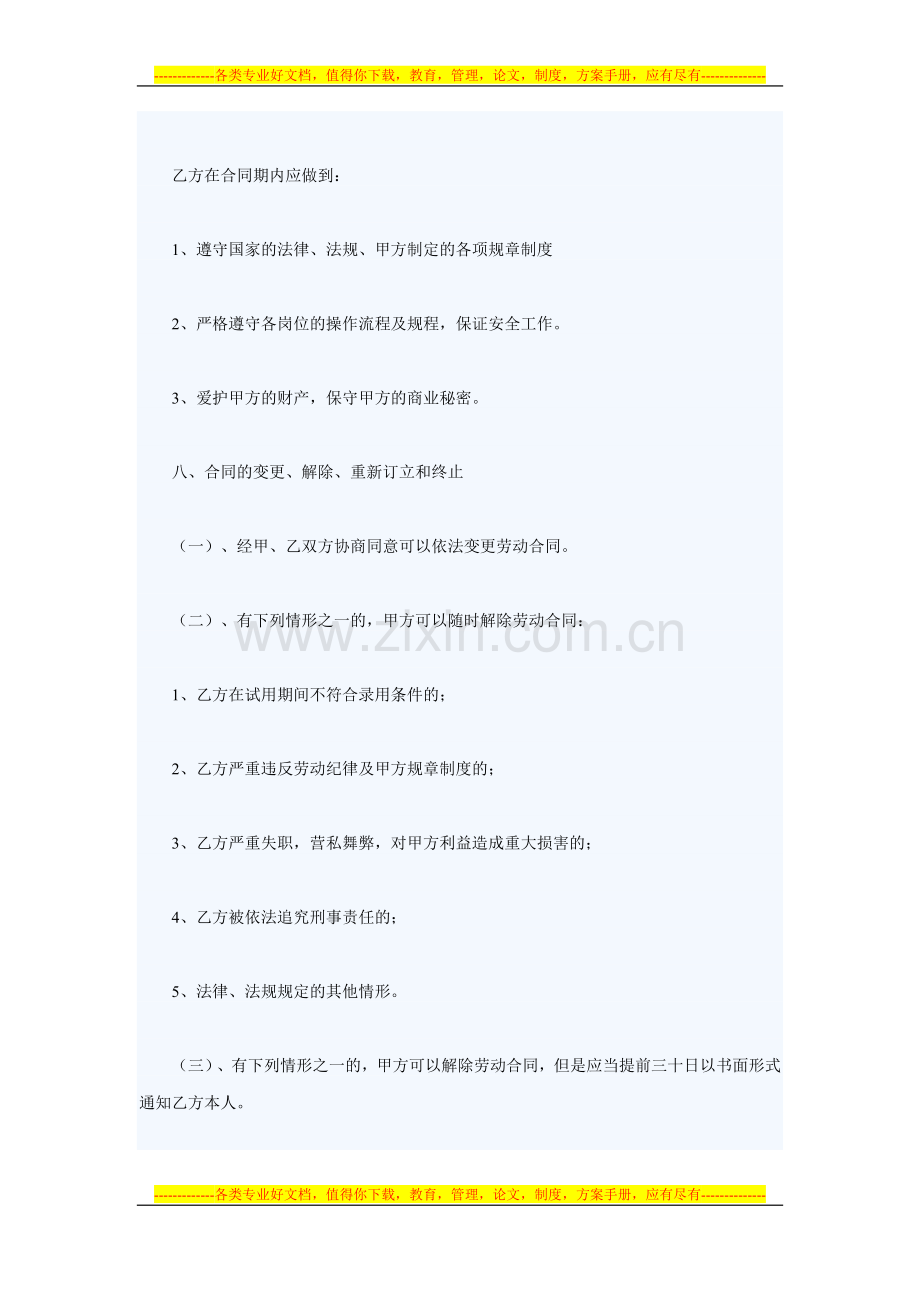 -------------各类专业好文档，值得你下载，教育，管理，论文，制度，方案手册，应有尽有--------------

乙方在合同期内应做到：

1、遵守国家的法律、法规、甲方制定的各项规章制度

2、严格遵守各岗位的操作流程及规程，保证安全工作。

3、爱护甲方的财产，保守甲方的商业秘密。

八、合同的变更、解除、重新订立和终止

（一）、经甲、乙双方协商同意可以依法变更劳动合同。

（二）、有下列情形之一的，甲方可以随时解除劳动合同：

1、乙方在试用期间不符合录用条件的；

2、乙方严重违反劳动纪律及甲方规章制度的；

3、乙方严重失职，营私舞弊，对甲方利益造成重大损害的；

4、乙方被依法追究刑事责任的；

5、法律、法规规定的其他情形。

（三）、有下列情形之一的，甲方可以解除劳动合同，但是应当提前三十日以书面形式通知乙方本人。

-------------各类专业好文档，值得你下载，教育，管理，论文，制度，方案手册，应有尽有--------------

www.zixin.com.cn